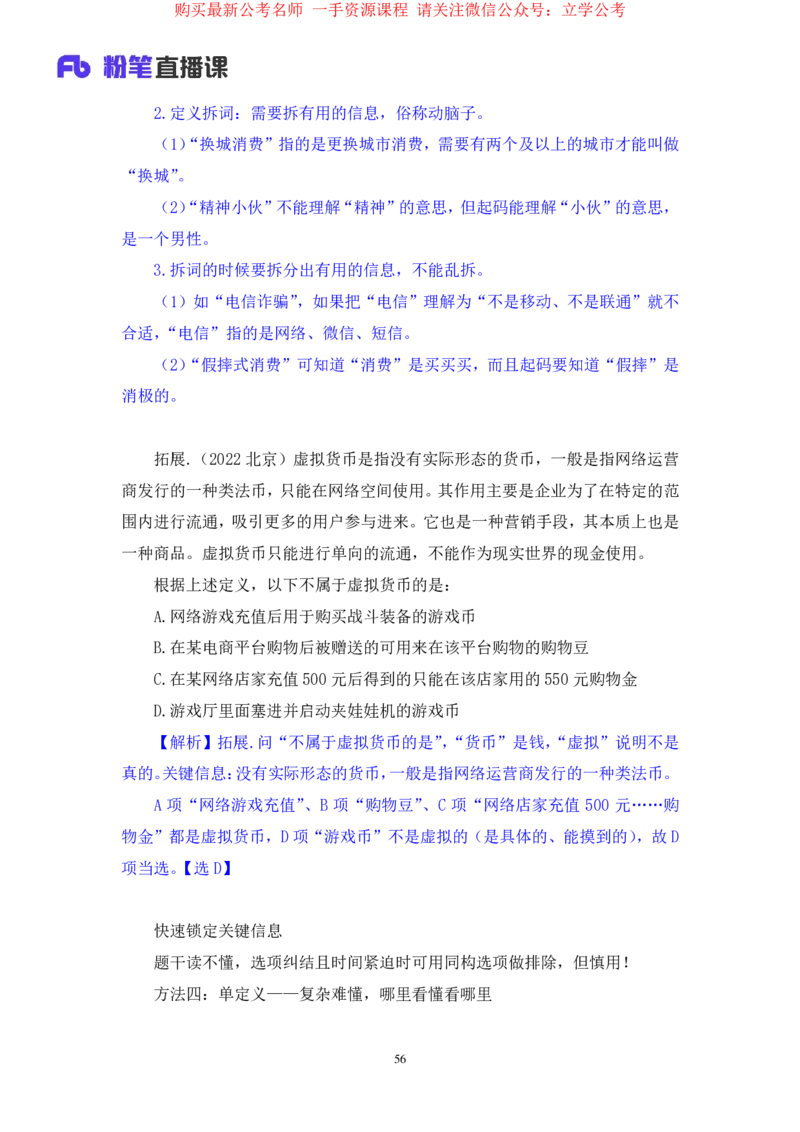 购买最新公考名师 一手资源课程 请关注微信公众号：立学公考

Fb 粉笔直播课

2.定义拆词：需要拆有用的信息，俗称动脑子。

（1）“换城消费”指的是更换城市消费，需要有两个及以上的城市才能叫做“换城”。

（2）“精神小伙”不能理解“精神”的意思，但起码能理解“小伙”的意思，是一个男性。

3.拆词的时候要拆分出有用的信息，不能乱拆。

（1）如“电信诈骗”，如果把“电信”理解为“不是移动、不是联通”就不合适，“电信”指的是网络、微信、短信。

（2）“假摔式消费”可知道“消费”是买买买，而且起码要知道“假摔”是消极的。

拓展.（2022 北京）虚拟货币是指没有实际形态的货币，一般是指网络运营商发行的一种类法币，只能在网络空间使用。其作用主要是企业为了在特定的范围内进行流通，吸引更多的用户参与进来。它也是一种营销手段，其本质上也是一种商品。虚拟货币只能进行单向的流通，不能作为现实世界的现金使用。

根据上述定义，以下不属于虚拟货币的是：

A.网络游戏充值后用于购买战斗装备的游戏币

B.在某电商平台购物后被赠送的可用来在该平台购物的购物豆

C.在某网络店家充值 500 元后得到的只能在该店家用的 550 元购物金

D.游戏厅里面塞进并启动夹娃娃机的游戏币

【解析】拓展.问“不属于虚拟货币的是”，“货币”是钱，“虚拟”说明不是真的。关键信息：没有实际形态的货币，一般是指网络运营商发行的一种类法币。

A 项“网络游戏充值”、B 项“购物豆”、C 项“网络店家充值 500 元……购物金”都是虚拟货币，D 项“游戏币”不是虚拟的（是具体的、能摸到的），故 D 项当选。【选 D】

快速锁定关键信息

题干读不懂，选项纠结且时间紧迫时可用同构选项做排除，但慎用！

方法四：单定义——复杂难懂，哪里看懂看哪里

56